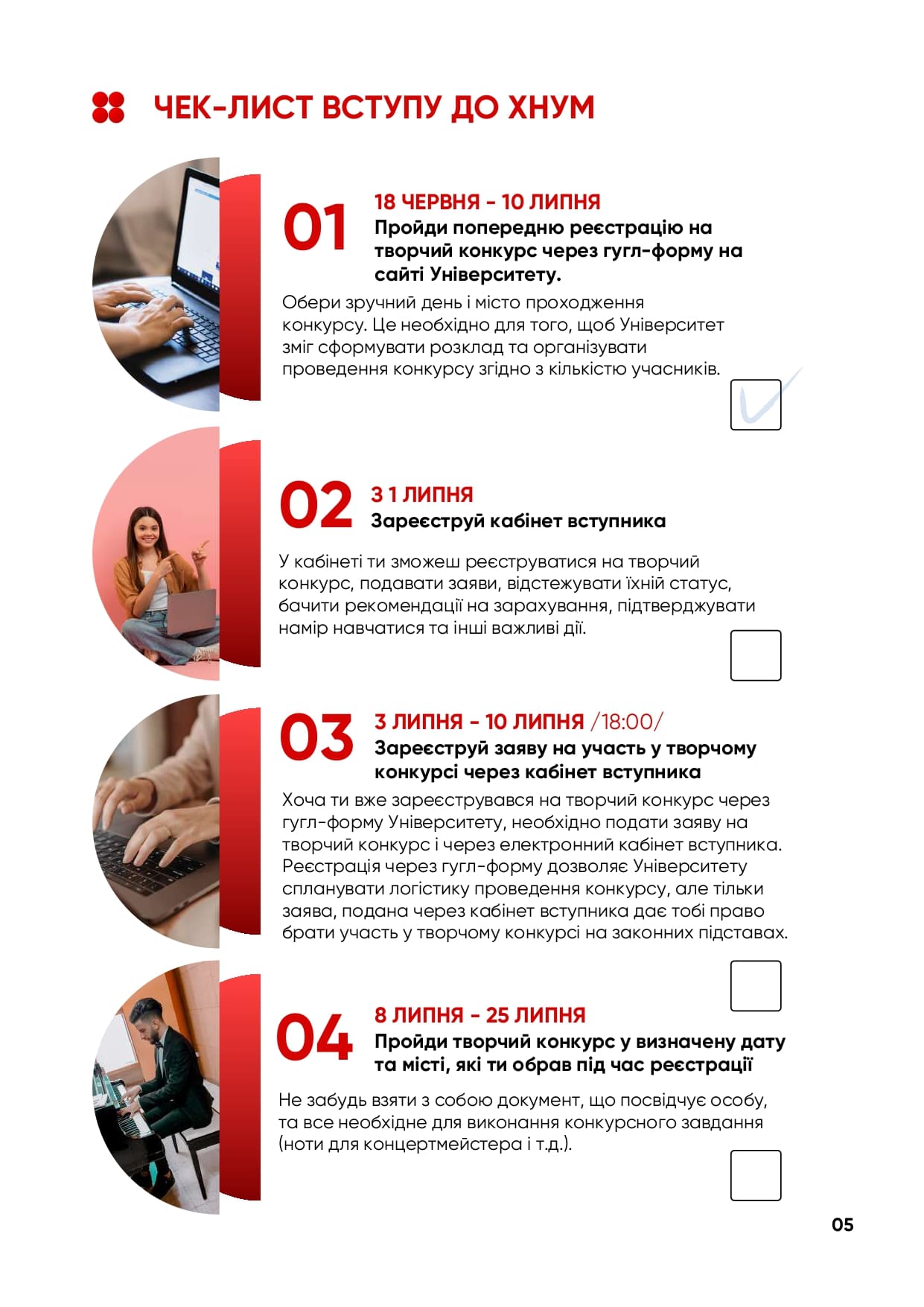 ЧЕК-ЛИСТ ВСТУПУ ДО ХНУМ

01

18 ЧЕРВНЯ - 10 ЛИПНЯ

Пройди попередню реєстрацію на творчий конкурс через гугл-форму на сайті Університету.

Обери зручний день і місто проходження конкурсу. Це необхідно для того, щоб Університет зміг сформувати розклад та організувати проведення конкурсу згідно з кількістю учасників.

02

З 1 ЛИПНЯ

Зареєструй кабінет вступника

У кабінеті ти зможеш реєструватися на творчий конкурс, подавати заяви, відстежувати їхній статус, бачити рекомендації на зарахування, підтверджувати намір навчатися та інші важливі дії.

03

3 ЛИПНЯ - 10 ЛИПНЯ /18:00/

Зареєструй заяву на участь у творчому конкурсі через кабінет вступника

Хоча ти вже зареєструвався на творчий конкурс через гугл-форму Університету, необхідно подати заяву на творчий конкурс і через електронний кабінет вступника. Реєстрація через гугл-форму дозволяє Університету спланувати логістику проведення конкурсу, але тільки заява, подана через кабінет вступника дає тобі право брати участь у творчому конкурсі на законних підставах.

04

8 ЛИПНЯ - 25 ЛИПНЯ

Пройди творчий конкурс у визначену дату та місті, які ти обрав під час реєстрації

Не забудь взяти з собою документ, що посвідчує особу, та все необхідне для виконання конкурсного завдання (ноти для концертмейстера і т.д.).

05